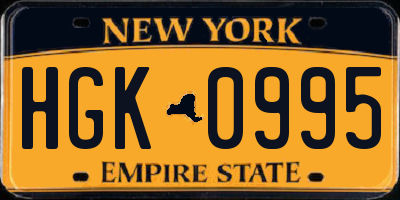 NEW YORK

HGK 0995

EMPIRE STATE